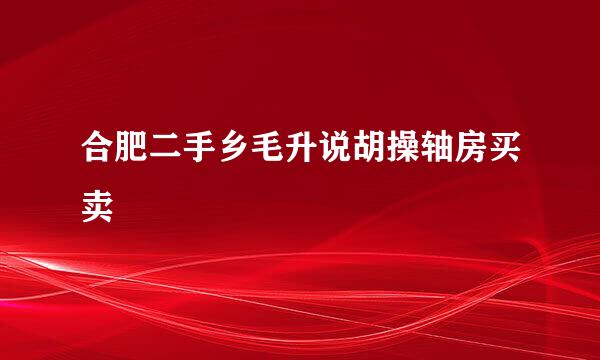 合肥二手乡毛升说胡操轴房买卖